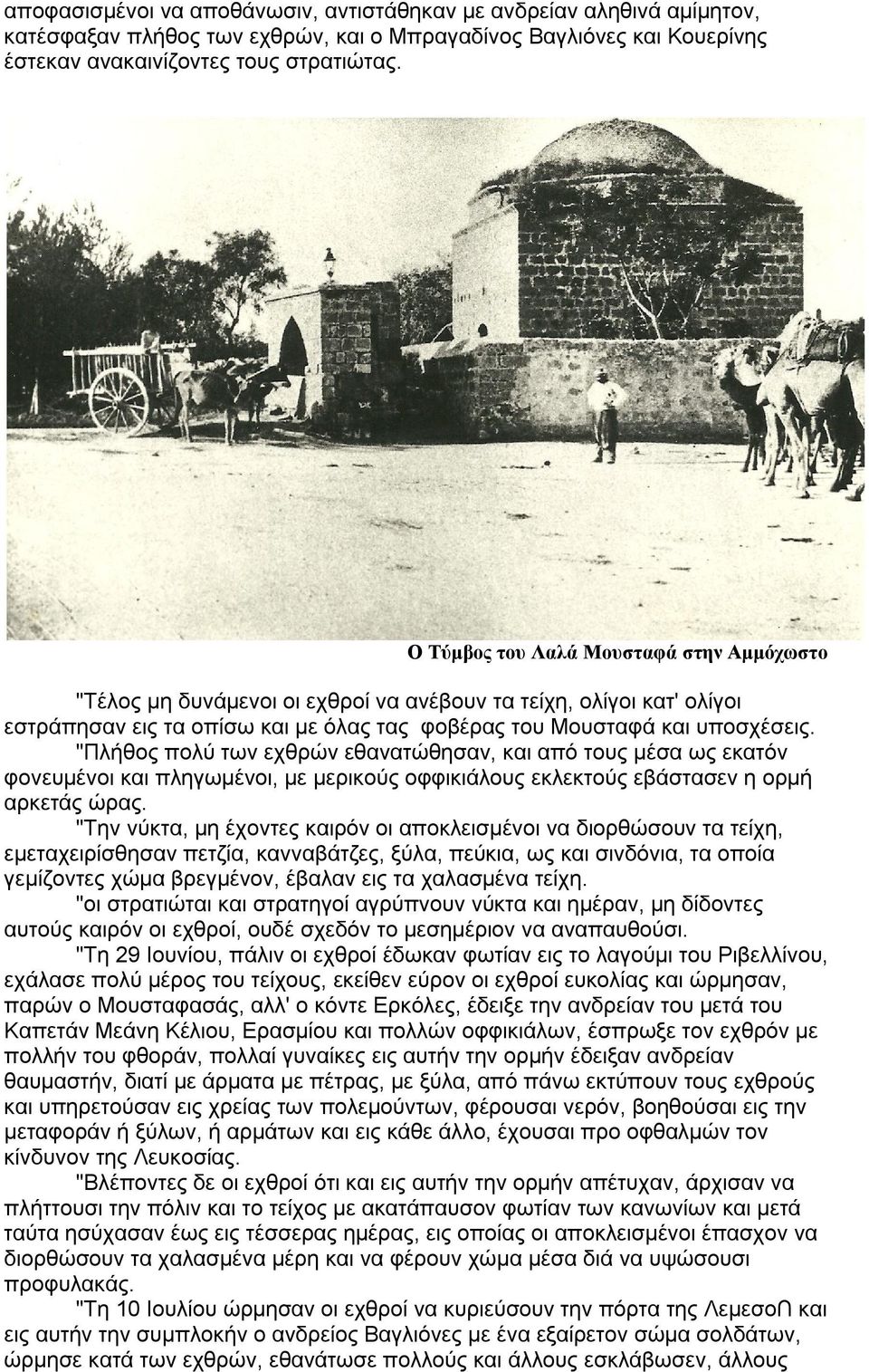 αποφασισμένοι να αποθάνωσιν, αντιστάθηκαν με ανδρείαν αληθινά αμίμητον, κατέσφαξαν πλήθος των εχθρών, και ο Μπραγαδίνος Βαγλιόνες και Κουερίνης έστεκαν ανακαινίζοντες τους στρατιώτας.

Ο Τύμβος του Λαλά Μουσταφά στην Αμμόχωστο

"Τέλος μη δυνάμενοι οι εχθροί να ανέβουν τα τείχη, ολίγοι κατ' ολίγοι εστράπησαν εις τα οπίσω και με όλας τας φοβέρας του Μουσταφά και υποσχέσεις.

"Πλήθος πολύ των εχθρών εθανατώθησαν, και από τους μέσα ως εκατόν φονευμένοι και πληγωμένοι, με μερικούς οφφικιάλους εκλεκτούς εβάστασεν η ορμή αρκετάς ώρας.

"Την νύκτα, μη έχοντες καιρόν οι αποκλεισμένοι να διορθώσουν τα τείχη, εμεταχειρίσθησαν πετζία, κανναβάτζες, ξύλα, πεύκια, ως και σινδόνια, τα οποία γεμίζοντες χώμα βρεγμένον, έβαλαν εις τα χαλασμένα τείχη.

"οι στρατιώται και στρατηγοί αγρύπνουν νύκτα και ημέραν, μη δίδοντες αυτούς καιρόν οι εχθροί, ουδέ σχεδόν το μεσημέριον να αναπαυθούσι.

"Τη 29 Ιουνίου, πάλιν οι εχθροί έδωκαν φωτίαν εις το λαγούμι του Ριβελλίνου, εχάλασε πολύ μέρος του τείχους, εκείθεν εύρον οι εχθροί ευκολίας και ώρμησαν, παρών ο Μουσταφασάς, αλλ' ο κόντε Ερκόλες, έδειξε την ανδρείαν του μετά του Καπετάν Μεάνη Κέλιου, Ερασμίου και πολλών οφφικιάλων, έσπρωξε τον εχθρόν με πολλήν του φθοράν, πολλαί γυναίκες εις αυτήν την ορμήν έδειξαν ανδρείαν θαυμαστήν, διατί με άρματα με πέτρας, με ξύλα, από πάνω εκτύπουν τους εχθρούς και υπηρετούσαν εις χρείας των πολεμούντων, φέρουσαι νερόν, βοηθούσαι εις την μεταφοράν ή ξύλων, ή αρμάτων και εις κάθε άλλο, έχουσαι προ οφθαλμών τον κίνδυνον της Λευκοσίας.

"Βλέποντες δε οι εχθροί ότι και εις αυτήν την ορμήν απέτυχαν, άρχισαν να πλήττουσι την πόλιν και το τείχος με ακατάπαυσον φωτίαν των κανωνίων και μετά ταύτα ησύχασαν έως εις τέσσερας ημέρας, εις οποίας οι αποκλεισμένοι έπασχον να διορθώσουν τα χαλασμένα μέρη και να φέρουν χώμα μέσα διά να υψώσουσι προφυλακάς.

"Τη 10 Ιουλίου ώρμησαν οι εχθροί να κυριεύσουν την πόρτα της ΛεμεσοΠ και εις αυτήν την συμπλοκήν ο ανδρείος Βαγλιόνες με ένα εξαίρετον σώμα σολδάτων, ώρμησε κατά των εχθρών, εθανάτωσε πολλούς και άλλους εσκλάβωσεν, άλλους